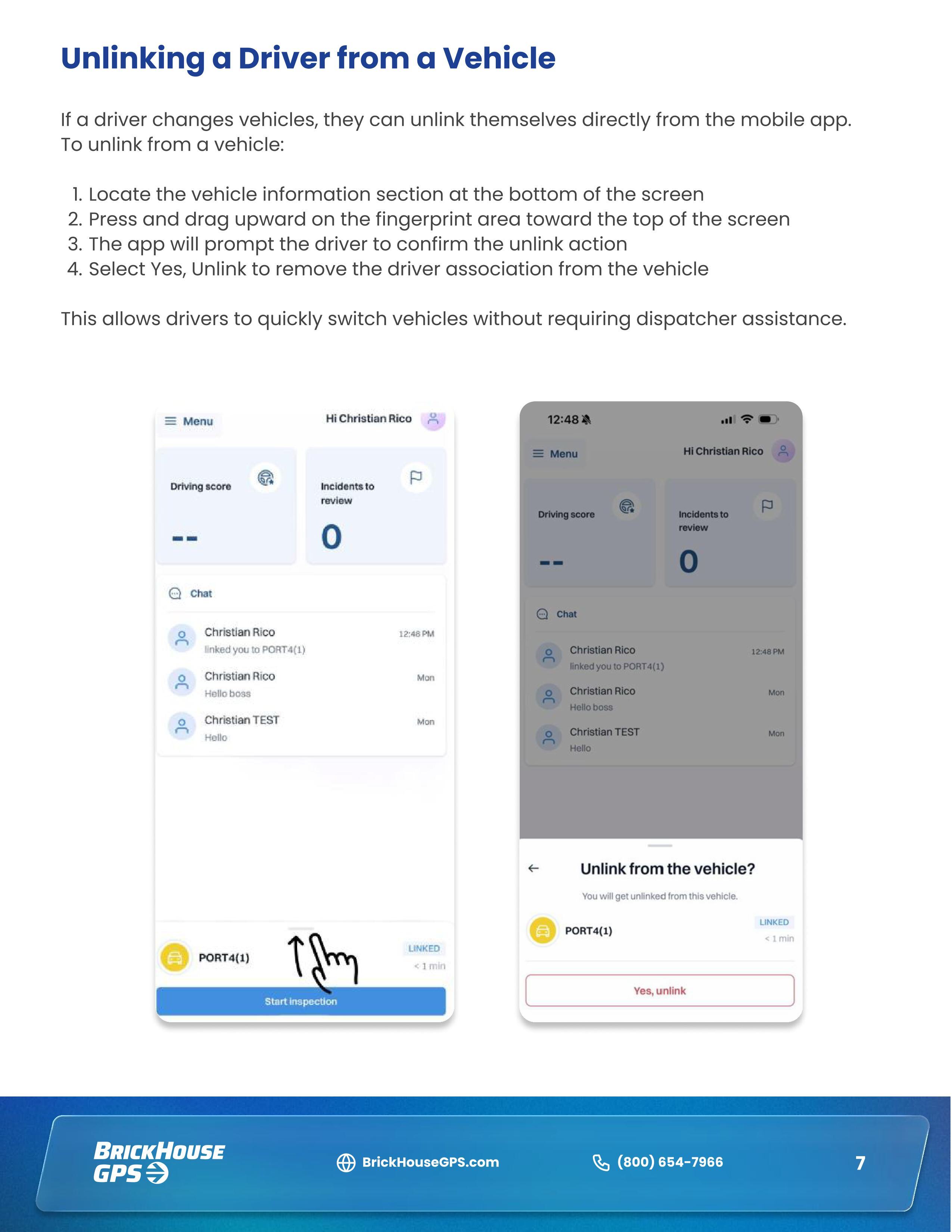 Unlinking a Driver from a Vehicle

If a driver changes vehicles, they can unlink themselves directly from the mobile app. To unlink from a vehicle:

1. Locate the vehicle information section at the bottom of the screen
2. Press and drag upward on the fingerprint area toward the top of the screen
3. The app will prompt the driver to confirm the unlink action
4. Select Yes, Unlink to remove the driver association from the vehicle

This allows drivers to quickly switch vehicles without requiring dispatcher assistance.

Menu
Hi Christian Rico
Driving score
--
Incidents to review
0
Chat
Christian Rico
linked you to PORT4(1)
12:48 PM
Christian Rico
Hello boss
Mon
Christian TEST
Hello
Mon
PORT4(1)
LINKED
< 1 min
Start inspection

12:48
Menu
Hi Christian Rico
Driving score
--
Incidents to review
0
Chat
Christian Rico
linked you to PORT4(1)
12:48 PM
Christian Rico
Hello boss
Mon
Christian TEST
Hello
Mon
Unlink from the vehicle?
You will get unlinked from this vehicle.
PORT4(1)
LINKED
< 1 min
Yes, unlink

BRICKHOUSE GPS
BrickHouseGPS.com
(800) 654-7966
7